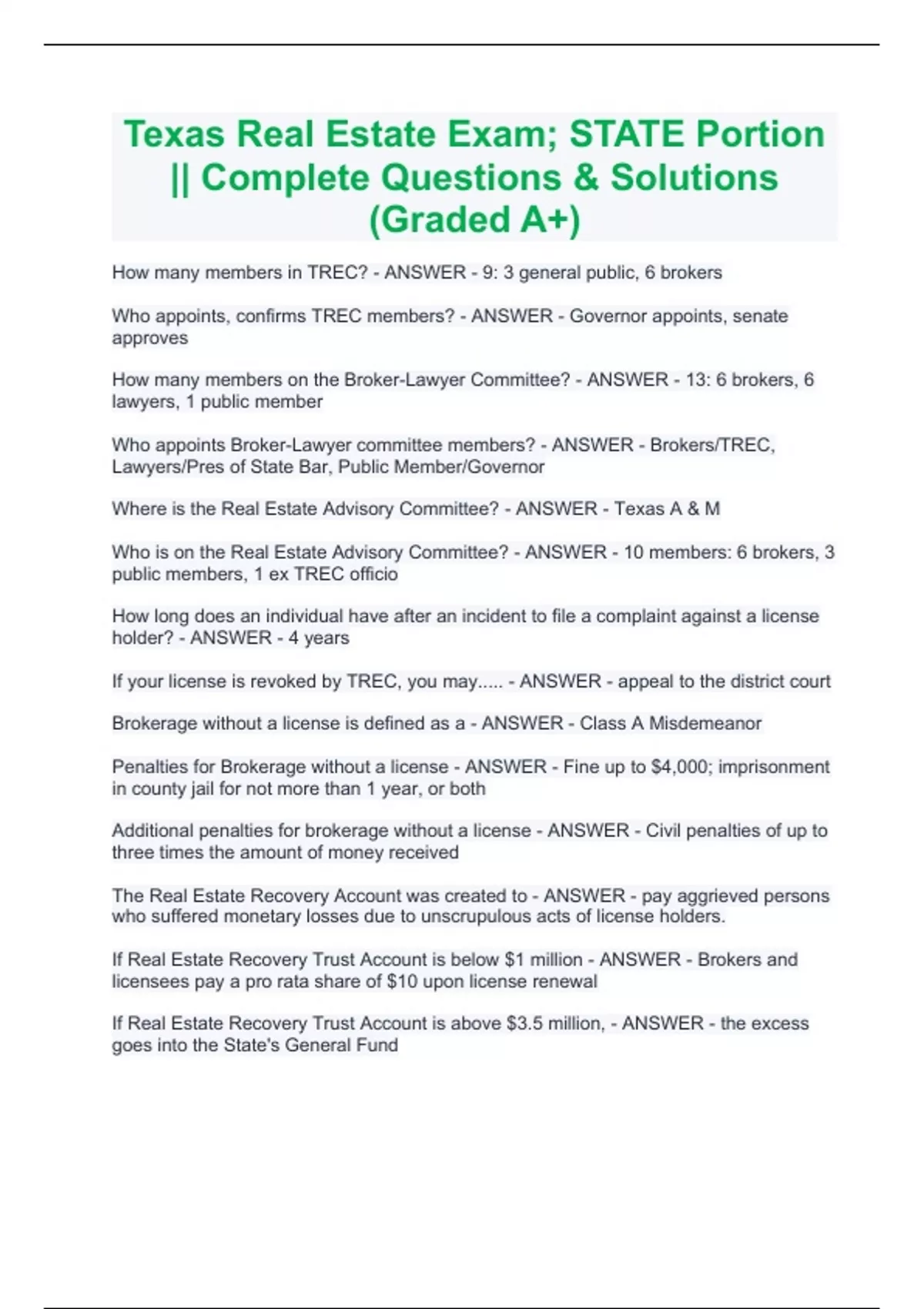 Texas Real Estate Exam; STATE Portion || Complete Questions & Solutions (Graded A+)

How many members in TREC? - ANSWER - 9: 3 general public, 6 brokers

Who appoints, confirms TREC members? - ANSWER - Governor appoints, senate approves

How many members on the Broker-Lawyer Committee? - ANSWER - 13: 6 brokers, 6 lawyers, 1 public member

Who appoints Broker-Lawyer committee members? - ANSWER - Brokers/TREC, Lawyers/Pres of State Bar, Public Member/Governor

Where is the Real Estate Advisory Committee? - ANSWER - Texas A & M

Who is on the Real Estate Advisory Committee? - ANSWER - 10 members: 6 brokers, 3 public members, 1 ex TREC officio

How long does an individual have after an incident to file a complaint against a license holder? - ANSWER - 4 years

If your license is revoked by TREC, you may..... - ANSWER - appeal to the district court

Brokerage without a license is defined as a - ANSWER - Class A Misdemeanor

Penalties for Brokerage without a license - ANSWER - Fine up to $4,000; imprisonment in county jail for not more than 1 year, or both

Additional penalties for brokerage without a license - ANSWER - Civil penalties of up to three times the amount of money received

The Real Estate Recovery Account was created to - ANSWER - pay aggrieved persons who suffered monetary losses due to unscrupulous acts of license holders.

If Real Estate Recovery Trust Account is below $1 million - ANSWER - Brokers and licensees pay a pro rata share of $10 upon license renewal

If Real Estate Recovery Trust Account is above $3.5 million, - ANSWER - the excess goes into the State's General Fund